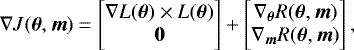 $\nabla J(\boldsymbol{\theta}, \boldsymbol{m}) = \begin{bmatrix} \nabla L(\boldsymbol{\theta}) \times L(\boldsymbol{\theta}) \\ \mathbf{0} \end{bmatrix} + \begin{bmatrix} \nabla_{\boldsymbol{\theta}} R(\boldsymbol{\theta}, \boldsymbol{m}) \\ \nabla_{\boldsymbol{m}} R(\boldsymbol{\theta}, \boldsymbol{m}) \end{bmatrix},$